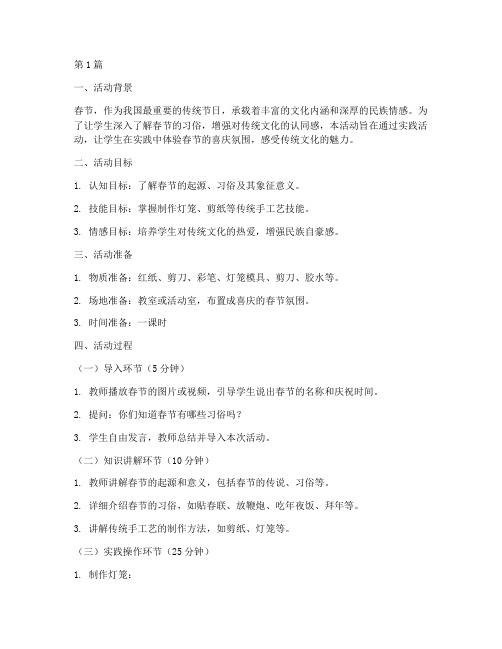 第1篇

一、活动背景

春节，作为我国最重要的传统节日，承载着丰富的文化内涵和深厚的民族情感。为了让学生深入了解春节的习俗，增强对传统文化的认同感，本活动旨在通过实践活动，让学生在实践中体验春节的喜庆氛围，感受传统文化的魅力。

二、活动目标

1. 认知目标：了解春节的起源、习俗及其象征意义。

2. 技能目标：掌握制作灯笼、剪纸等传统手工艺技能。

3. 情感目标：培养学生对传统文化的热爱，增强民族自豪感。

三、活动准备

1. 物质准备：红纸、剪刀、彩笔、灯笼模具、剪刀、胶水等。

2. 场地准备：教室或活动室，布置成喜庆的春节氛围。

3. 时间准备：一课时

四、活动过程

（一）导入环节（5分钟）

1. 教师播放春节的图片或视频，引导学生说出春节的名称和庆祝时间。

2. 提问：你们知道春节有哪些习俗吗？

3. 学生自由发言，教师总结并导入本次活动。

（二）知识讲解环节（10分钟）

1. 教师讲解春节的起源和意义，包括春节的传说、习俗等。

2. 详细介绍春节的习俗，如贴春联、放鞭炮、吃年夜饭、拜年等。

3. 讲解传统手工艺的制作方法，如剪纸、灯笼等。

（三）实践操作环节（25分钟）

1. 制作灯笼：